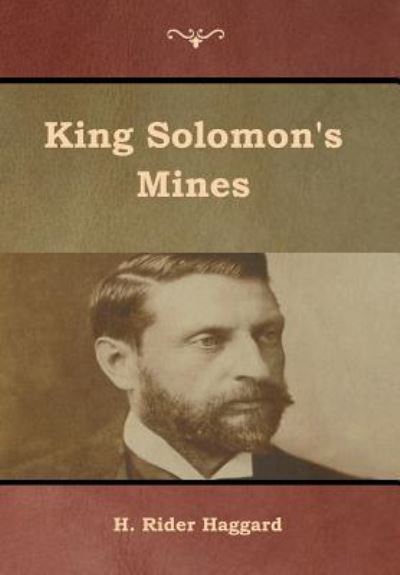 King Solomon's Mines

H. Rider Haggard